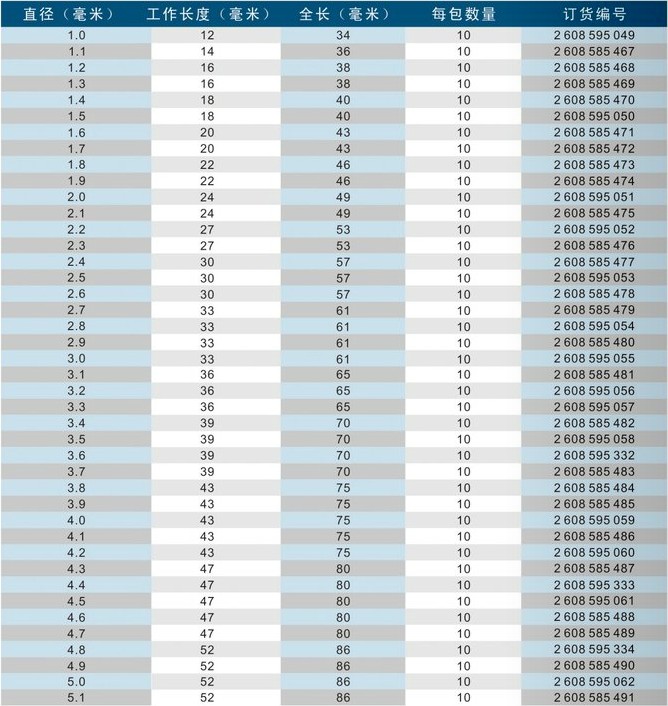 | 直径（毫米） | 工作长度（毫米） | 全长（毫米） | 每包数量 | 订货编号 |
|---|---|---|---|---|
| 1.0 | 12 | 34 | 10 | 2 608 595 049 |
| 1.1 | 14 | 36 | 10 | 2 608 585 467 |
| 1.2 | 16 | 38 | 10 | 2 608 585 468 |
| 1.3 | 16 | 38 | 10 | 2 608 585 469 |
| 1.4 | 18 | 40 | 10 | 2 608 585 470 |
| 1.5 | 18 | 40 | 10 | 2 608 595 050 |
| 1.6 | 20 | 43 | 10 | 2 608 585 471 |
| 1.7 | 20 | 43 | 10 | 2 608 585 472 |
| 1.8 | 22 | 46 | 10 | 2 608 585 473 |
| 1.9 | 22 | 46 | 10 | 2 608 585 474 |
| 2.0 | 24 | 49 | 10 | 2 608 595 051 |
| 2.1 | 24 | 49 | 10 | 2 608 585 475 |
| 2.2 | 27 | 53 | 10 | 2 608 595 052 |
| 2.3 | 27 | 53 | 10 | 2 608 585 476 |
| 2.4 | 30 | 57 | 10 | 2 608 585 477 |
| 2.5 | 30 | 57 | 10 | 2 608 595 053 |
| 2.6 | 30 | 57 | 10 | 2 608 585 478 |
| 2.7 | 33 | 61 | 10 | 2 608 585 479 |
| 2.8 | 33 | 61 | 10 | 2 608 595 054 |
| 2.9 | 33 | 61 | 10 | 2 608 585 480 |
| 3.0 | 33 | 61 | 10 | 2 608 595 055 |
| 3.1 | 36 | 65 | 10 | 2 608 585 481 |
| 3.2 | 36 | 65 | 10 | 2 608 595 056 |
| 3.3 | 36 | 65 | 10 | 2 608 595 057 |
| 3.4 | 39 | 70 | 10 | 2 608 585 482 |
| 3.5 | 39 | 70 | 10 | 2 608 595 058 |
| 3.6 | 39 | 70 | 10 | 2 608 595 332 |
| 3.7 | 39 | 70 | 10 | 2 608 585 483 |
| 3.8 | 43 | 75 | 10 | 2 608 585 484 |
| 3.9 | 43 | 75 | 10 | 2 608 585 485 |
| 4.0 | 43 | 75 | 10 | 2 608 595 059 |
| 4.1 | 43 | 75 | 10 | 2 608 585 486 |
| 4.2 | 43 | 75 | 10 | 2 608 595 060 |
| 4.3 | 47 | 80 | 10 | 2 608 585 487 |
| 4.4 | 47 | 80 | 10 | 2 608 595 333 |
| 4.5 | 47 | 80 | 10 | 2 608 595 061 |
| 4.6 | 47 | 80 | 10 | 2 608 585 488 |
| 4.7 | 47 | 80 | 10 | 2 608 585 489 |
| 4.8 | 52 | 86 | 10 | 2 608 595 334 |
| 4.9 | 52 | 86 | 10 | 2 608 585 490 |
| 5.0 | 52 | 86 | 10 | 2 608 595 062 |
| 5.1 | 52 | 86 | 10 | 2 608 585 491 |